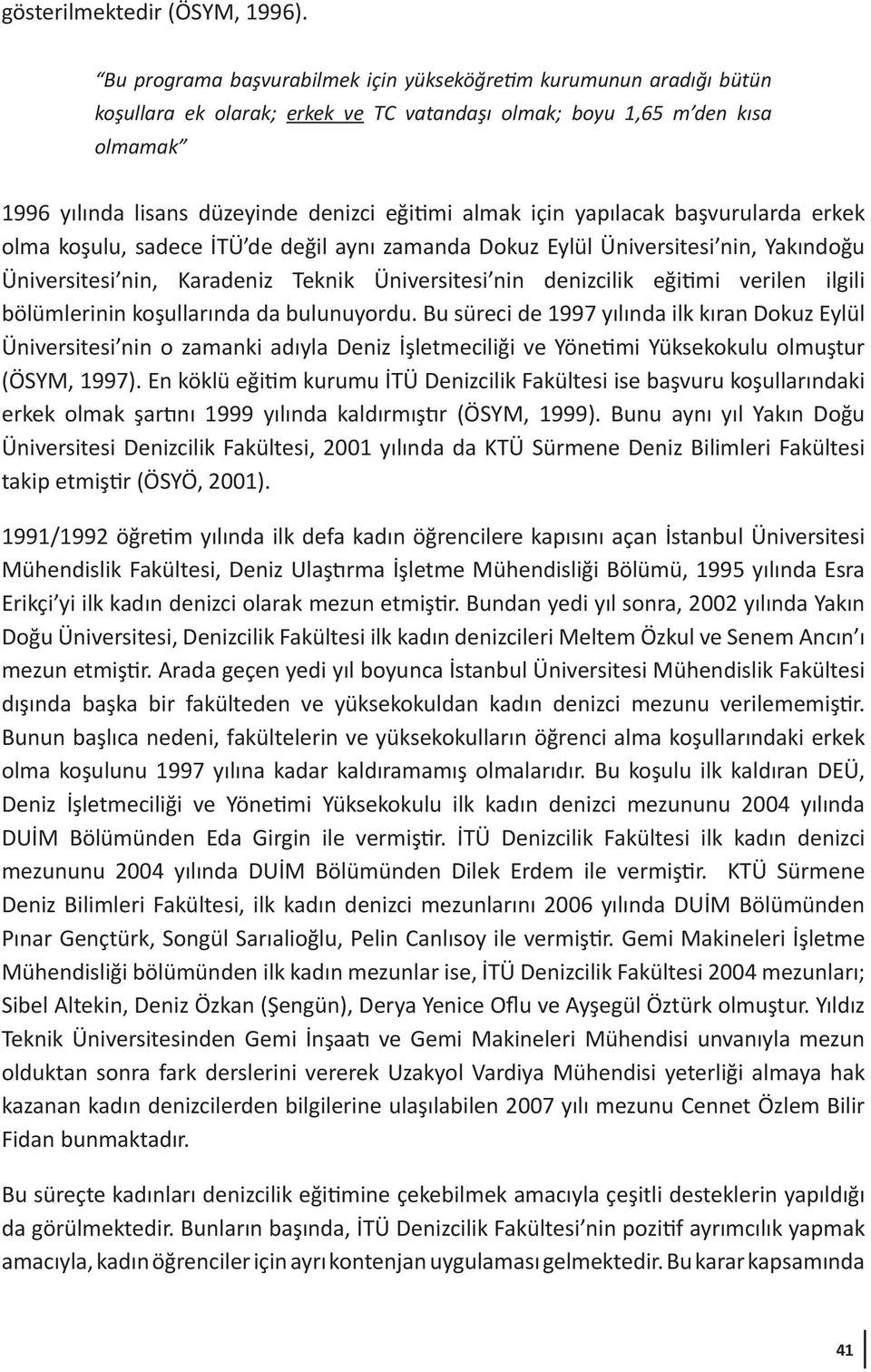 gösterilmektedir (ÖSYM, 1996).

"Bu programa başvurabilmek için yükseköğretim kurumunun aradığı bütün koşullara ek olarak; erkek ve TC vatandaşı olmak; boyu 1,65 m'den kısa olmamak"

1996 yılında lisans düzeyinde denizci eğitimi almak için yapılacak başvurularda erkek olma koşulu, sadece İTÜ'de değil aynı zamanda Dokuz Eylül Üniversitesi'nin, Yakındoğu Üniversitesi'nin, Karadeniz Teknik Üniversitesi'nin denizcilik eğitimi verilen ilgili bölümlerinin koşullarında da bulunuyordu. Bu süreci de 1997 yılında ilk kıran Dokuz Eylül Üniversitesi'nin o zamanki adıyla Deniz İşletmeciliği ve Yönetimi Yüksekokulu olmuştur (ÖSYM, 1997). En köklü eğitim kurumu İTÜ Denizcilik Fakültesi ise başvuru koşullarındaki erkek olmak şartını 1999 yılında kaldırmıştır (ÖSYM, 1999). Bunu aynı yıl Yakın Doğu Üniversitesi Denizcilik Fakültesi, 2001 yılında da KTÜ Sürmene Deniz Bilimleri Fakültesi takip etmiştir (ÖSYÖ, 2001).

1991/1992 öğretim yılında ilk defa kadın öğrencilere kapısını açan İstanbul Üniversitesi Mühendislik Fakültesi, Deniz Ulaştırma İşletme Mühendisliği Bölümü, 1995 yılında Esra Erikçi'yi ilk kadın denizci olarak mezun etmiştir. Bundan yedi yıl sonra, 2002 yılında Yakın Doğu Üniversitesi, Denizcilik Fakültesi ilk kadın denizcileri Meltem Özkul ve Senem Ancın'ı mezun etmiştir. Arada geçen yedi yıl boyunca İstanbul Üniversitesi Mühendislik Fakültesi dışında başka bir fakülteden ve yüksekokuldan kadın denizci mezunu verilememiştir. Bunun başlıca nedeni, fakültelerin ve yüksekokulların öğrenci alma koşullarındaki erkek olma koşulunu 1997 yılına kadar kaldıramamış olmalarıdır. Bu koşulu ilk kaldıran DEÜ, Deniz İşletmeciliği ve Yönetimi Yüksekokulu ilk kadın denizci mezununu 2004 yılında DUİM Bölümünden Eda Girgin ile vermiştir. İTÜ Denizcilik Fakültesi ilk kadın denizci mezununu 2004 yılında DUİM Bölümünden Dilek Erdem ile vermiştir. KTÜ Sürmene Deniz Bilimleri Fakültesi, ilk kadın denizci mezunlarını 2006 yılında DUİM Bölümünden Pınar Gençtürk, Songül Sarıalioğlu, Pelin Canlısoy ile vermiştir. Gemi Makineleri İşletme Mühendisliği bölümünden ilk kadın mezunlar ise, İTÜ Denizcilik Fakültesi 2004 mezunları; Sibel Altekin, Deniz Özkan (Şengün), Derya Yenice Oflu ve Ayşegül Öztürk olmuştur. Yıldız Teknik Üniversitesinden Gemi İnşaatı ve Gemi Makineleri Mühendisi unvanıyla mezun olduktan sonra fark derslerini vererek Uzakyol Vardiya Mühendisi yeterliği almaya hak kazanan kadın denizcilerden bilgilerine ulaşılabilen 2007 yılı mezunu Cennet Özlem Bilir Fidan bunmaktadır.

Bu süreçte kadınları denizcilik eğitimine çekebilmek amacıyla çeşitli desteklerin yapıldığı da görülmektedir. Bunların başında, İTÜ Denizcilik Fakültesi'nin pozitif ayrımcılık yapmak amacıyla, kadın öğrenciler için ayrı kontenjan uygulaması gelmektedir. Bu karar kapsamında

41